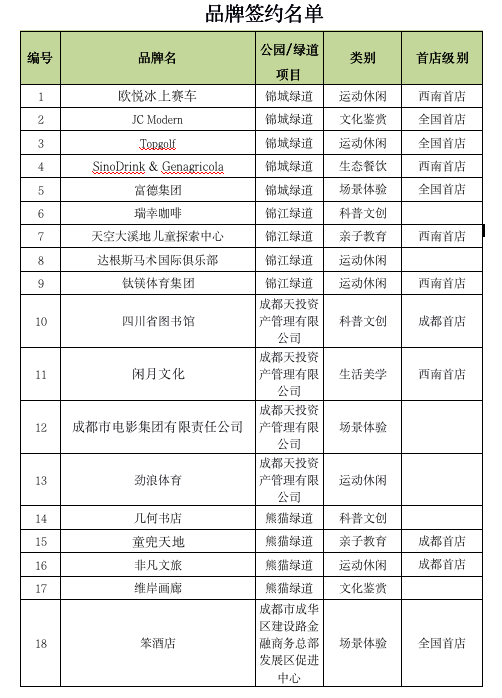 品牌签约名单

| 编号 | 品牌名 | 公园/绿道项目 | 类别 | 首店级别 |
|---|---|---|---|---|
| 1 | 欧悦冰上赛车 | 锦城绿道 | 运动休闲 | 西南首店 |
| 2 | JC Modern | 锦城绿道 | 文化鉴赏 | 全国首店 |
| 3 | Topgolf | 锦城绿道 | 运动休闲 | 全国首店 |
| 4 | SinoDrink & Genagricola | 锦城绿道 | 生态餐饮 | 西南首店 |
| 5 | 富德集团 | 锦城绿道 | 场景体验 | 全国首店 |
| 6 | 瑞幸咖啡 | 锦江绿道 | 科普文创 | |
| 7 | 天空大溪地儿童探索中心 | 锦江绿道 | 亲子教育 | 西南首店 |
| 8 | 达根斯马术国际俱乐部 | 锦江绿道 | 运动休闲 | |
| 9 | 钛镁体育集团 | 锦江绿道 | 运动休闲 | 西南首店 |
| 10 | 四川省图书馆 | 成都天投资产管理有限公司 | 科普文创 | 成都首店 |
| 11 | 闲月文化 | 成都天投资产管理有限公司 | 生活美学 | 西南首店 |
| 12 | 成都市电影集团有限责任公司 | 成都天投资产管理有限公司 | 场景体验 | |
| 13 | 劲浪体育 | 成都天投资产管理有限公司 | 运动休闲 | |
| 14 | 几何书店 | 熊猫绿道 | 科普文创 | |
| 15 | 童兜天地 | 熊猫绿道 | 亲子教育 | 成都首店 |
| 16 | 非凡文旅 | 熊猫绿道 | 运动休闲 | 成都首店 |
| 17 | 维岸画廊 | 熊猫绿道 | 文化鉴赏 | |
| 18 | 笨酒店 | 成都市成华区建设路金融商务总部发展区促进中心 | 场景体验 | 全国首店 |